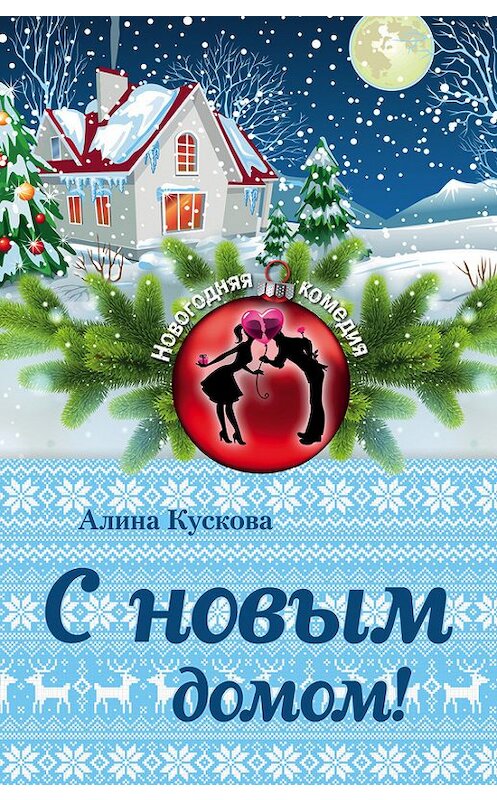 Новогодняя комедия

Алина Кускова

С новым домом!